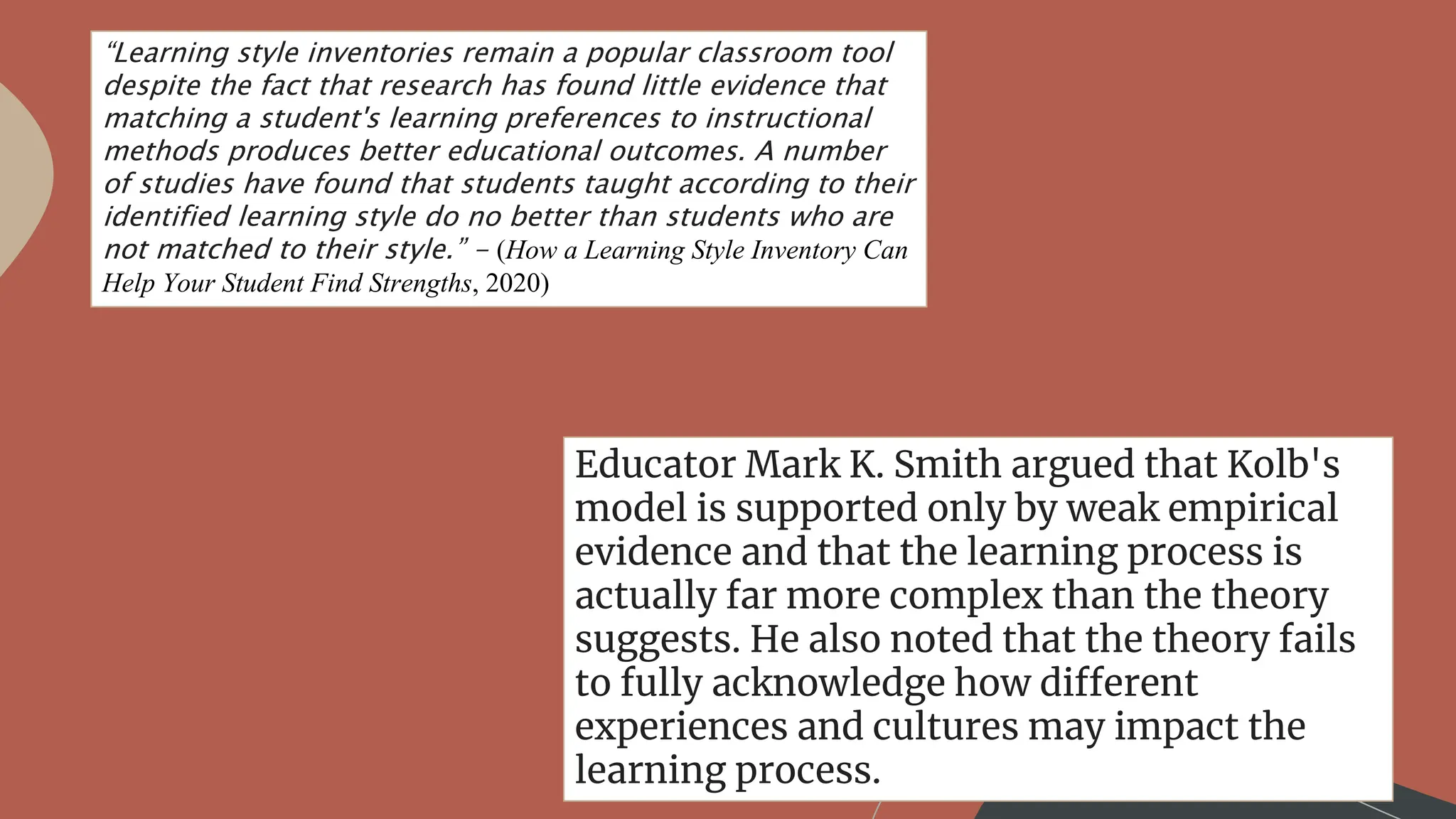 “Learning style inventories remain a popular classroom tool despite the fact that research has found little evidence that matching a student's learning preferences to instructional methods produces better educational outcomes. A number of studies have found that students taught according to their identified learning style do no better than students who are not matched to their style.” – (How a Learning Style Inventory Can Help Your Student Find Strengths, 2020)

Educator Mark K. Smith argued that Kolb's model is supported only by weak empirical evidence and that the learning process is actually far more complex than the theory suggests. He also noted that the theory fails to fully acknowledge how different experiences and cultures may impact the learning process.